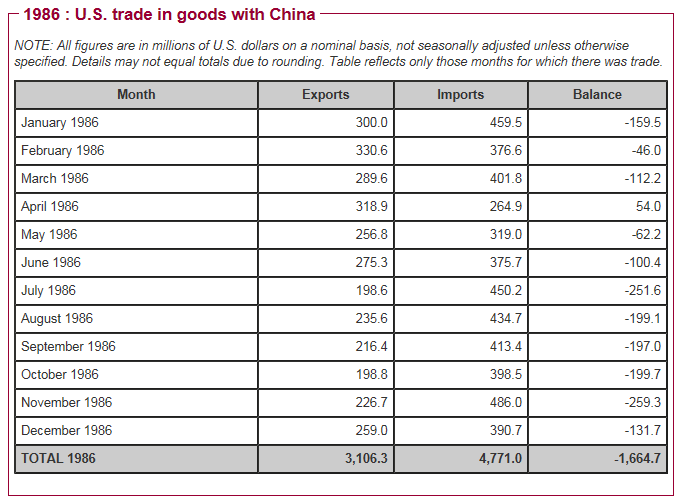 1986 : U.S. trade in goods with China

NOTE: All figures are in millions of U.S. dollars on a nominal basis, not seasonally adjusted unless otherwise specified. Details may not equal totals due to rounding. Table reflects only those months for which there was trade.

| Month | Exports | Imports | Balance |
|---|---|---|---|
| January 1986 | 300.0 | 459.5 | -159.5 |
| February 1986 | 330.6 | 376.6 | -46.0 |
| March 1986 | 289.6 | 401.8 | -112.2 |
| April 1986 | 318.9 | 264.9 | 54.0 |
| May 1986 | 256.8 | 319.0 | -62.2 |
| June 1986 | 275.3 | 375.7 | -100.4 |
| July 1986 | 198.6 | 450.2 | -251.6 |
| August 1986 | 235.6 | 434.7 | -199.1 |
| September 1986 | 216.4 | 413.4 | -197.0 |
| October 1986 | 198.8 | 398.5 | -199.7 |
| November 1986 | 226.7 | 486.0 | -259.3 |
| December 1986 | 259.0 | 390.7 | -131.7 |
| TOTAL 1986 | 3,106.3 | 4,771.0 | -1,664.7 |